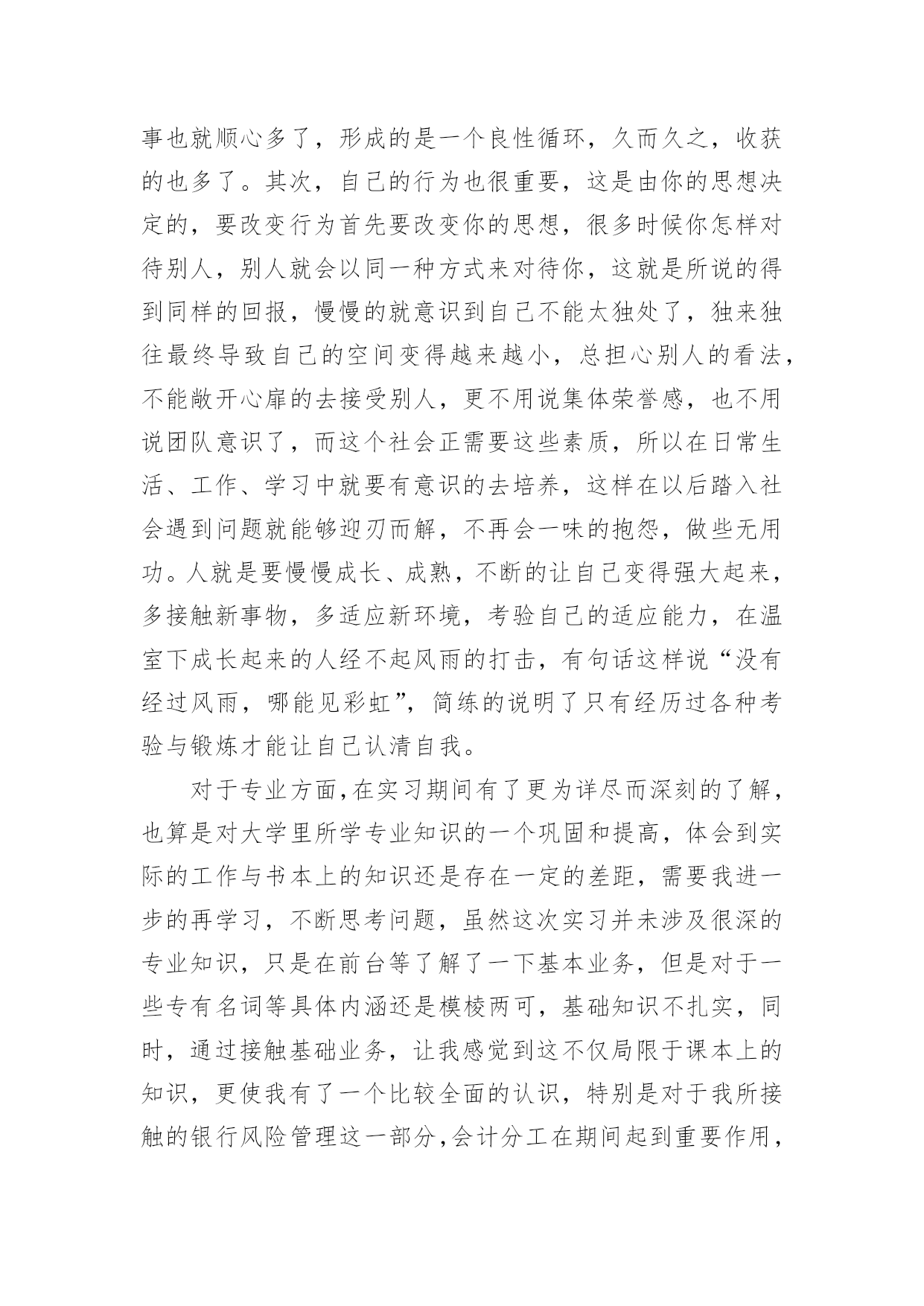 事也就顺心多了，形成的是一个良性循环，久而久之，收获的也多了。其次，自己的行为也很重要，这是由你的思想决定的，要改变行为首先要改变你的思想，很多时候你怎样对待别人，别人就会以同一种方式来对待你，这就是所说的得到同样的回报，慢慢的就意识到自己不能太独处了，独来独往最终导致自己的空间变得越来越小，总担心别人的看法，不能敞开心扉的去接受别人，更不用说集体荣誉感，也不用说团队意识了，而这个社会正需要这些素质，所以在日常生活、工作、学习中就要有意识的去培养，这样在以后踏入社会遇到问题就能够迎刃而解，不再会一味的抱怨，做些无用功。人就是要慢慢成长、成熟，不断的让自己变得强大起来，多接触新事物，多适应新环境，考验自己的适应能力，在温室下成长起来的人经不起风雨的打击，有句话这样说“没有经过风雨，哪能见彩虹”，简练的说明了只有经历过各种考验与锻炼才能让自己认清自我。

对于专业方面，在实习期间有了更为详尽而深刻的了解，也算是对大学里所学专业知识的一个巩固和提高，体会到实际的工作与书本上的知识还是存在一定的差距，需要我进一步的再学习，不断思考问题，虽然这次实习并未涉及很深的专业知识，只是在前台等了解了一下基本业务，但是对于一些专有名词等具体内涵还是模棱两可，基础知识不扎实，同时，通过接触基础业务，让我感觉到这不仅局限于课本上的知识，更使我有了一个比较全面的认识，特别是对于我所接触的银行风险管理这一部分，会计分工在期间起到重要作用，